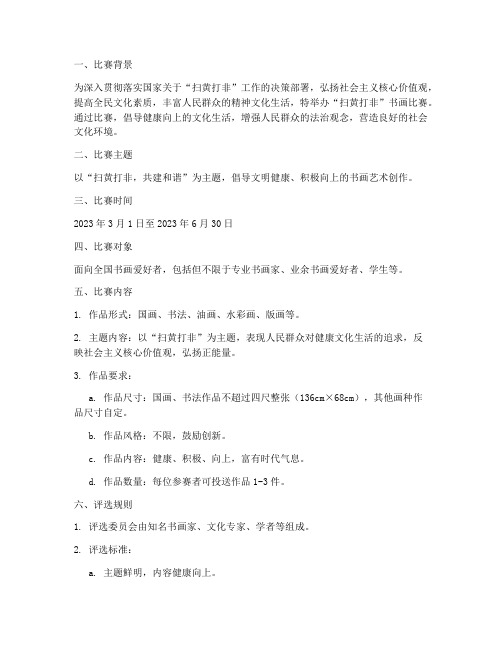 一、比赛背景

为深入贯彻落实国家关于“扫黄打非”工作的决策部署，弘扬社会主义核心价值观，提高全民文化素质，丰富人民群众的精神文化生活，特举办“扫黄打非”书画比赛。通过比赛，倡导健康向上的文化生活，增强人民群众的法治观念，营造良好的社会文化环境。

二、比赛主题

以“扫黄打非，共建和谐”为主题，倡导文明健康、积极向上的书画艺术创作。

三、比赛时间

2023 年 3 月 1 日至 2023 年 6 月 30 日

四、比赛对象

面向全国书画爱好者，包括但不限于专业书画家、业余书画爱好者、学生等。

五、比赛内容

1. 作品形式：国画、书法、油画、水彩画、版画等。

2. 主题内容：以“扫黄打非”为主题，表现人民群众对健康文化生活的追求，反映社会主义核心价值观，弘扬正能量。

3. 作品要求：

a. 作品尺寸：国画、书法作品不超过四尺整张（136cm×68cm），其他画种作品尺寸自定。

b. 作品风格：不限，鼓励创新。

c. 作品内容：健康、积极、向上，富有时代气息。

d. 作品数量：每位参赛者可投送作品 1-3 件。

六、评选规则

1. 评选委员会由知名书画家、文化专家、学者等组成。

2. 评选标准：

a. 主题鲜明，内容健康向上。